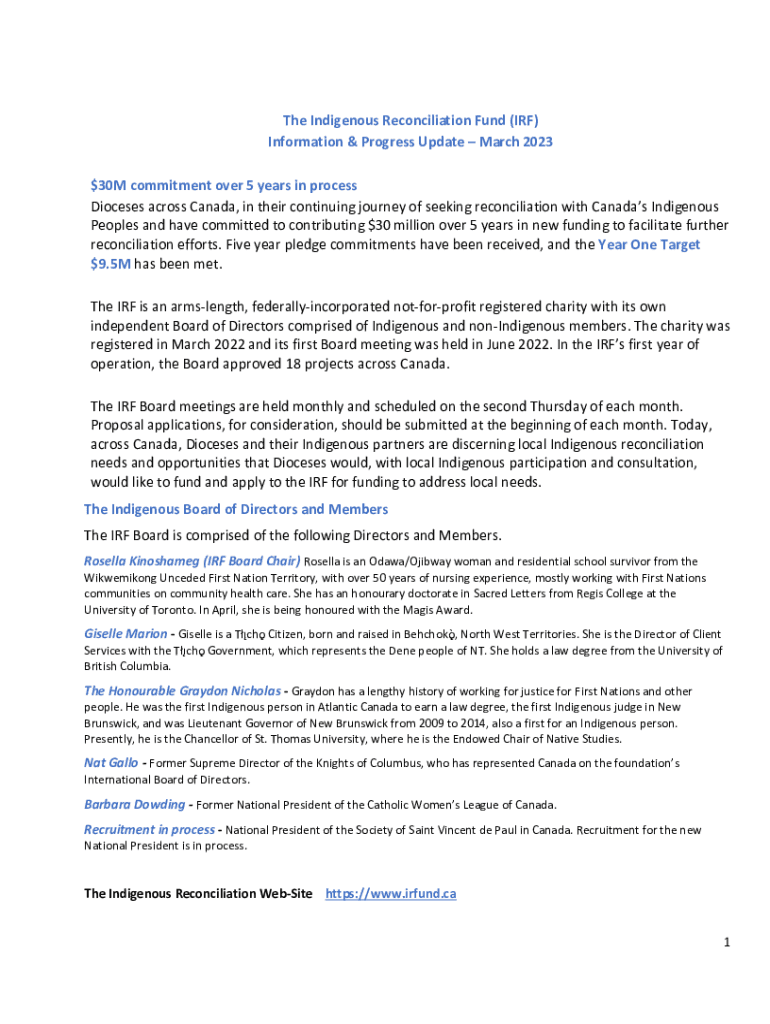 The Indigenous Reconciliation Fund (IRF)
Information & Progress Update – March 2023

$30M commitment over 5 years in process
Dioceses across Canada, in their continuing journey of seeking reconciliation with Canada's Indigenous Peoples and have committed to contributing $30 million over 5 years in new funding to facilitate further reconciliation efforts. Five year pledge commitments have been received, and the Year One Target $9.5M has been met.

The IRF is an arms-length, federally-incorporated not-for-profit registered charity with its own independent Board of Directors comprised of Indigenous and non-Indigenous members. The charity was registered in March 2022 and its first Board meeting was held in June 2022. In the IRF's first year of operation, the Board approved 18 projects across Canada.

The IRF Board meetings are held monthly and scheduled on the second Thursday of each month. Proposal applications, for consideration, should be submitted at the beginning of each month. Today, across Canada, Dioceses and their Indigenous partners are discerning local Indigenous reconciliation needs and opportunities that Dioceses would, with local Indigenous participation and consultation, would like to fund and apply to the IRF for funding to address local needs.

The Indigenous Board of Directors and Members

The IRF Board is comprised of the following Directors and Members.

Rosella Kinoshameg (IRF Board Chair) Rosella is an Odawa/Ojibway woman and residential school survivor from the Wikwemikong Unceded First Nation Territory, with over 50 years of nursing experience, mostly working with First Nations communities on community health care. She has an honourary doctorate in Sacred Letters from Regis College at the University of Toronto. In April, she is being honoured with the Magis Award.

Giselle Marion - Giselle is a Tłı̨chǫ Citizen, born and raised in Behchokǫ̀, North West Territories. She is the Director of Client Services with the Tłı̨chǫ Government, which represents the Dene people of NT. She holds a law degree from the University of British Columbia.

The Honourable Graydon Nicholas - Graydon has a lengthy history of working for justice for First Nations and other people. He was the first Indigenous person in Atlantic Canada to earn a law degree, the first Indigenous judge in New Brunswick, and was Lieutenant Governor of New Brunswick from 2009 to 2014, also a first for an Indigenous person. Presently, he is the Chancellor of St. Thomas University, where he is the Endowed Chair of Native Studies.

Nat Gallo - Former Supreme Director of the Knights of Columbus, who has represented Canada on the foundation's International Board of Directors.

Barbara Dowding - Former National President of the Catholic Women's League of Canada.

Recruitment in process - National President of the Society of Saint Vincent de Paul in Canada. Recruitment for the new National President is in process.

The Indigenous Reconciliation Web-Site https://www.irfund.ca

1